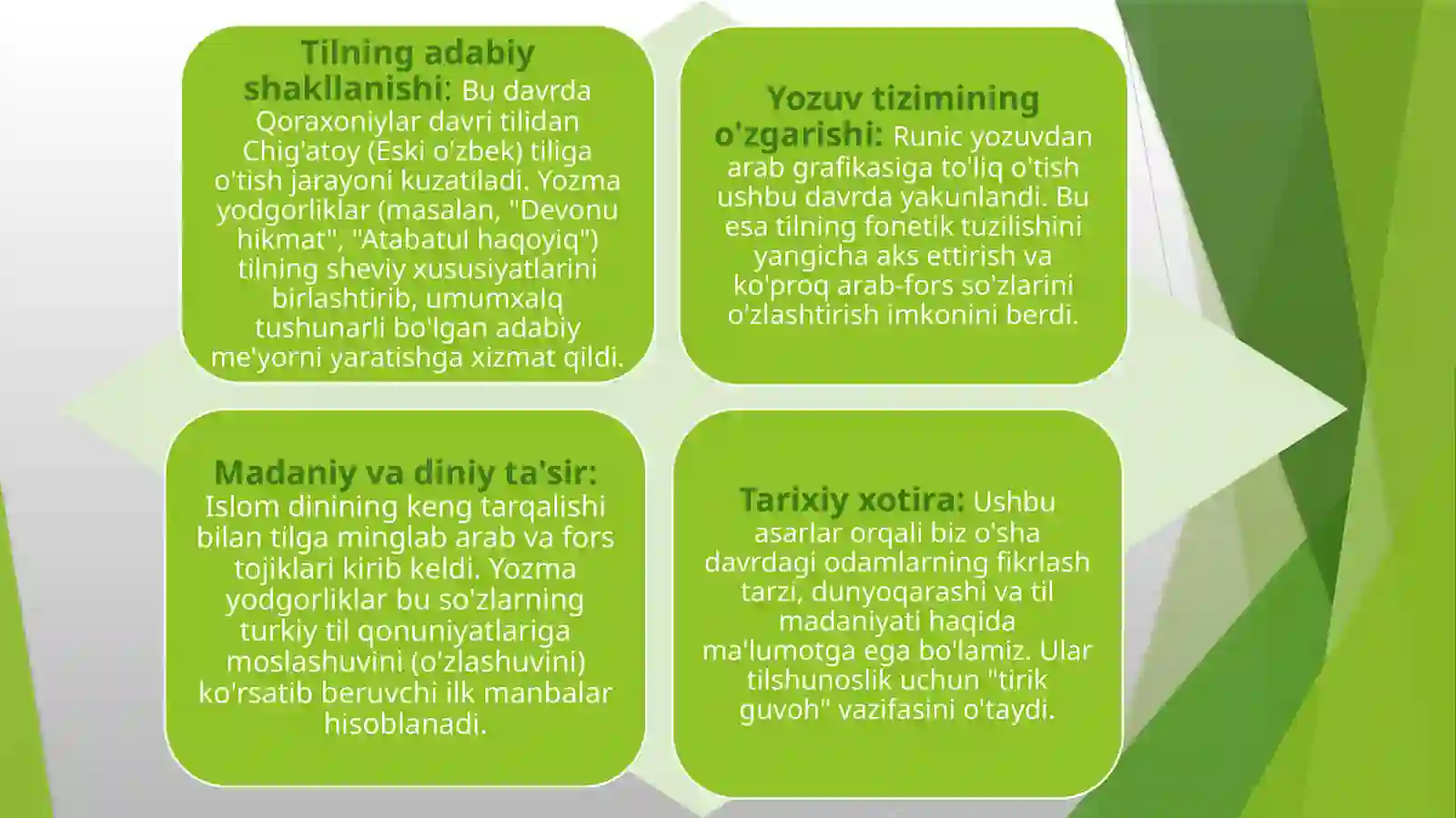 Tilning adabiy shakllanishi: Bu davrda Qoraxoniylar davri tilidan Chig'atoy (Eski o'zbek) tiliga o'tish jarayoni kuzatiladi. Yozma yodgorliklar (masalan, "Devonu hikmat", "Atabatul haqoyiq") tilning sheviy xususiyatlarini birlashtirib, umumxalq tushunarli bo'lgan adabiy me'yorni yaratishga xizmat qildi.

Yozuv tizimining o'zgarishi: Runic yozuvdan arab grafikasiga to'liq o'tish ushbu davrda yakunlandi. Bu esa tilning fonetik tuzilishini yangicha aks ettirish va ko'proq arab-fors so'zlarini o'zlashtirish imkonini berdi.

Madaniy va diniy ta'sir: Islom dinining keng tarqalishi bilan tilga minglab arab va fors tojiklari kirib keldi. Yozma yodgorliklar bu so'zlarning turkiy til qonuniyatlariga moslashuvini (o'zlashuvini) ko'rsatib beruvchi ilk manbalar hisoblanadi.

Tarixiy xotira: Ushbu asarlar orqali biz o'sha davrdagi odamlarning fikrlash tarzi, dunyoqarashi va til madaniyati haqida ma'lumotga ega bo'lamiz. Ular tilshunoslik uchun "tirik guvoh" vazifasini o'taydi.